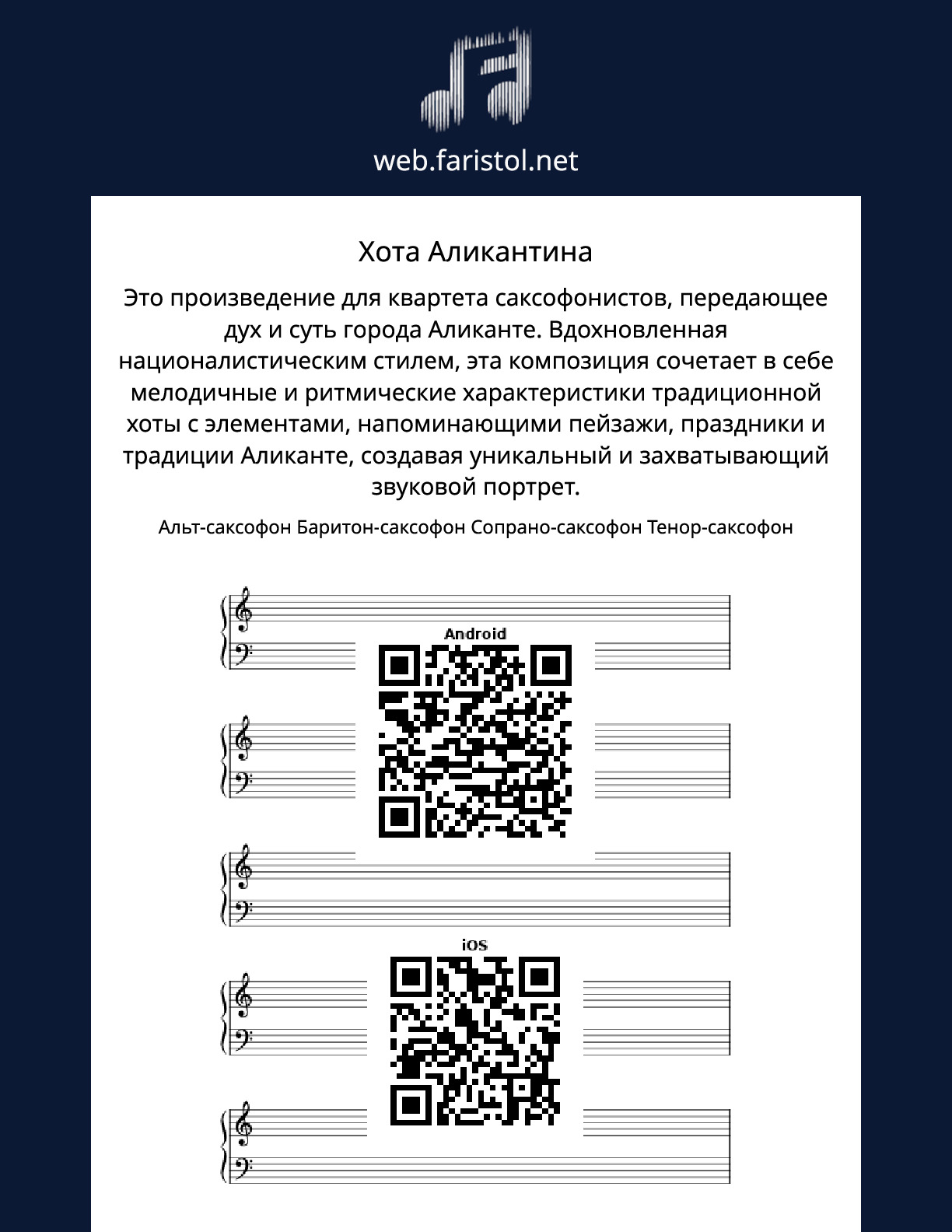 web.faristol.net

Хота Аликантина

Это произведение для квартета саксофонистов, передающее дух и суть города Аликанте. Вдохновленная националистическим стилем, эта композиция сочетает в себе мелодичные и ритмические характеристики традиционной хоты с элементами, напоминающими пейзажи, праздники и традиции Аликанте, создавая уникальный и захватывающий звуковой портрет.

Альт-саксофон Баритон-саксофон Сопрано-саксофон Тенор-саксофон

Android

iOS